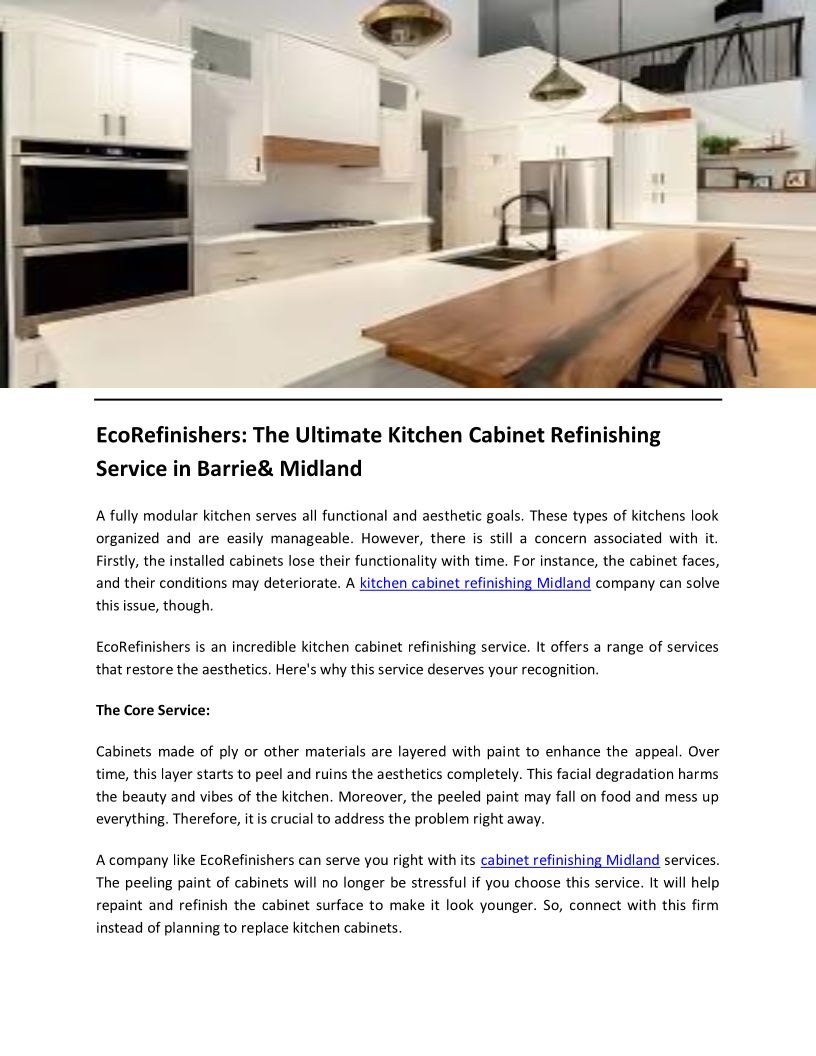 EcoRefinishers: The Ultimate Kitchen Cabinet Refinishing Service in Barrie& Midland

A fully modular kitchen serves all functional and aesthetic goals. These types of kitchens look organized and are easily manageable. However, there is still a concern associated with it. Firstly, the installed cabinets lose their functionality with time. For instance, the cabinet faces, and their conditions may deteriorate. A kitchen cabinet refinishing Midland company can solve this issue, though.

EcoRefinishers is an incredible kitchen cabinet refinishing service. It offers a range of services that restore the aesthetics. Here's why this service deserves your recognition.

The Core Service:

Cabinets made of ply or other materials are layered with paint to enhance the appeal. Over time, this layer starts to peel and ruins the aesthetics completely. This facial degradation harms the beauty and vibes of the kitchen. Moreover, the peeled paint may fall on food and mess up everything. Therefore, it is crucial to address the problem right away.

A company like EcoRefinishers can serve you right with its cabinet refinishing Midland services. The peeling paint of cabinets will no longer be stressful if you choose this service. It will help repaint and refinish the cabinet surface to make it look younger. So, connect with this firm instead of planning to replace kitchen cabinets.